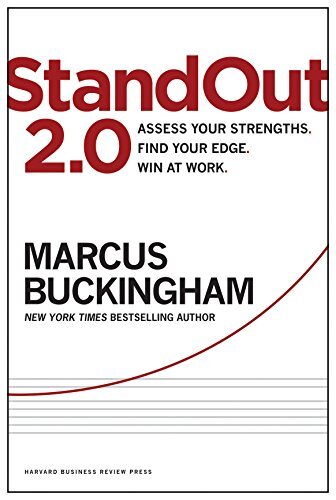 StandOut
2.0
ASSESS YOUR STRENGTHS.
FIND YOUR EDGE.
WIN AT WORK.

MARCUS
BUCKINGHAM
NEW YORK TIMES BESTSELLING AUTHOR

HARVARD BUSINESS REVIEW PRESS